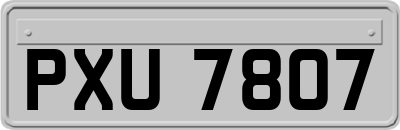 PXU 7807